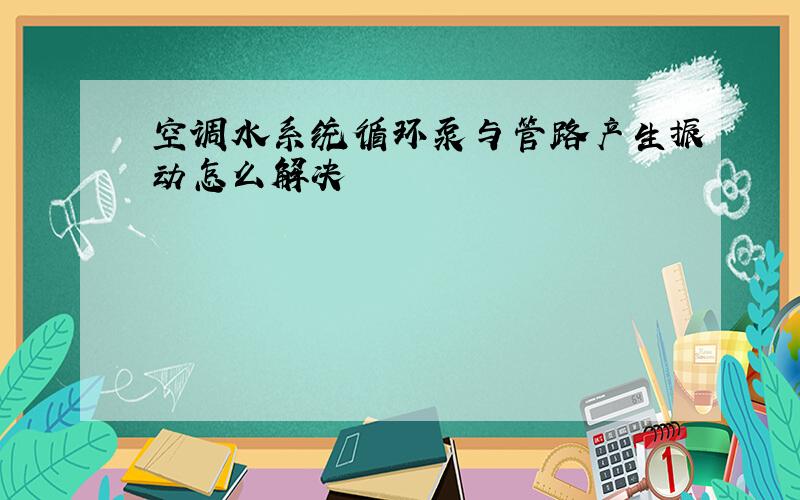 空调水系统循环泵与管路产生振动怎么解决